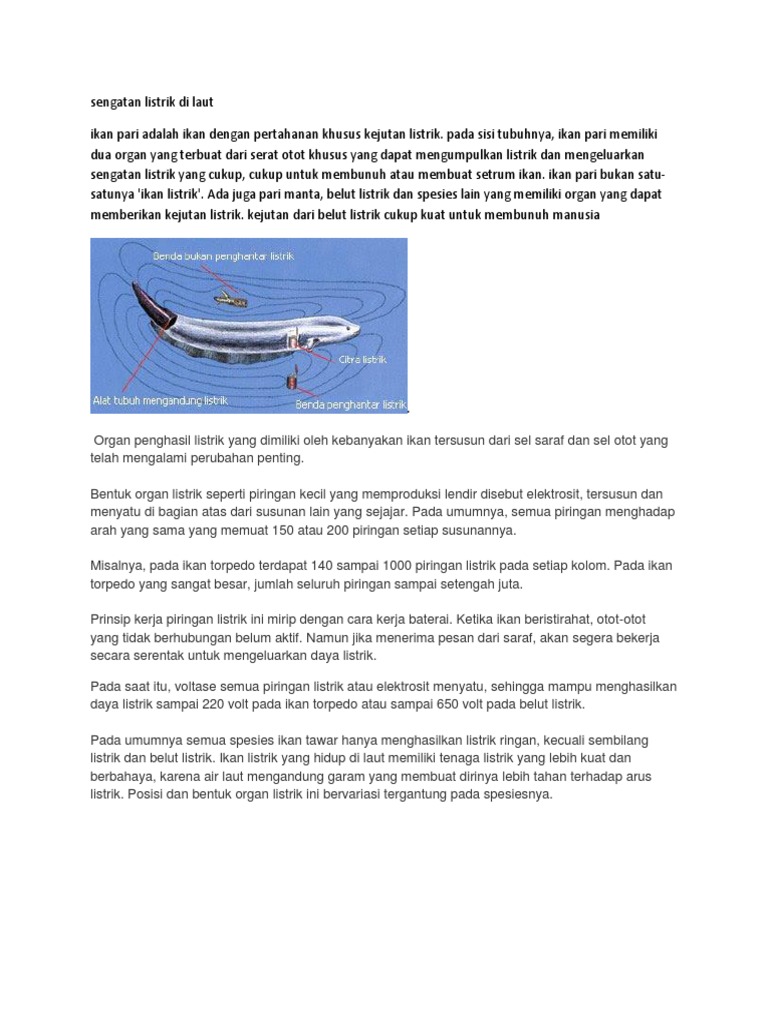 sengatan listrik di laut

ikan pari adalah ikan dengan pertahanan khusus kejutan listrik. pada sisi tubuhnya, ikan pari memiliki dua organ yang terbuat dari serat otot khusus yang dapat mengumpulkan listrik dan mengeluarkan sengatan listrik yang cukup, cukup untuk membunuh atau membuat setrum ikan. ikan pari bukan satu-satunya 'ikan listrik'. Ada juga pari manta, belut listrik dan spesies lain yang memiliki organ yang dapat memberikan kejutan listrik. kejutan dari belut listrik cukup kuat untuk membunuh manusia

Benda bukan penghantar listrik
Citra listrik
Alat tubuh mengandung listrik
Benda penghantar listrik

Organ penghasil listrik yang dimiliki oleh kebanyakan ikan tersusun dari sel saraf dan sel otot yang telah mengalami perubahan penting.

Bentuk organ listrik seperti piringan kecil yang memproduksi lendir disebut elektrosit, tersusun dan menyatu di bagian atas dari susunan lain yang sejajar. Pada umumnya, semua piringan menghadap arah yang sama yang memuat 150 atau 200 piringan setiap susunannya.

Misalnya, pada ikan torpedo terdapat 140 sampai 1000 piringan listrik pada setiap kolom. Pada ikan torpedo yang sangat besar, jumlah seluruh piringan sampai setengah juta.

Prinsip kerja piringan listrik ini mirip dengan cara kerja baterai. Ketika ikan beristirahat, otot-otot yang tidak berhubungan belum aktif. Namun jika menerima pesan dari saraf, akan segera bekerja secara serentak untuk mengeluarkan daya listrik.

Pada saat itu, voltase semua piringan listrik atau elektrosit menyatu, sehingga mampu menghasilkan daya listrik sampai 220 volt pada ikan torpedo atau sampai 650 volt pada belut listrik.

Pada umumnya semua spesies ikan tawar hanya menghasilkan listrik ringan, kecuali sembilang listrik dan belut listrik. Ikan listrik yang hidup di laut memiliki tenaga listrik yang lebih kuat dan berbahaya, karena air laut mengandung garam yang membuat dirinya lebih tahan terhadap arus listrik. Posisi dan bentuk organ listrik ini bervariasi tergantung pada spesiesnya.